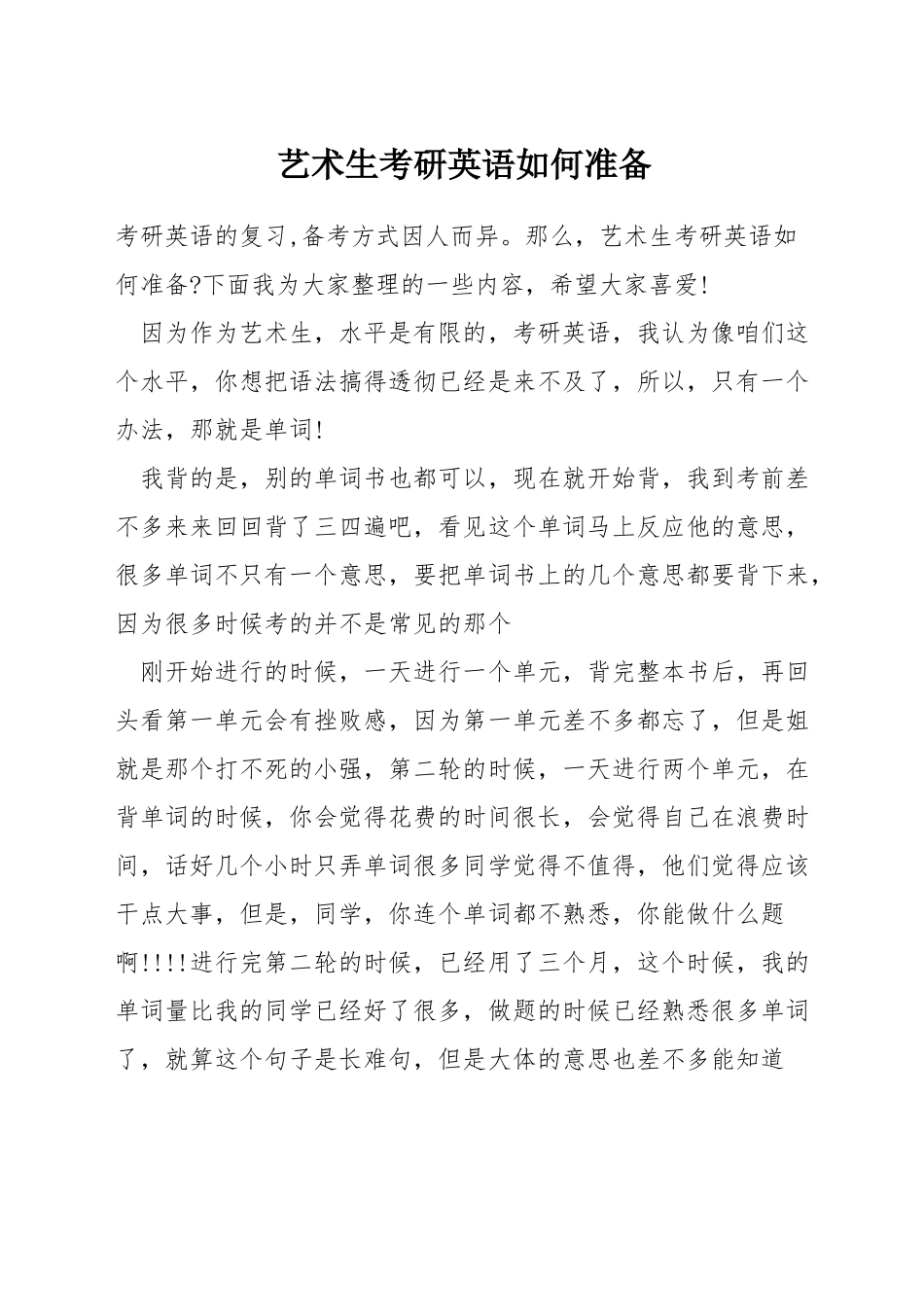 艺术生考研英语如何准备

考研英语的复习,备考方式因人而异。那么，艺术生考研英语如何准备?下面我为大家整理的一些内容，希望大家喜爱!

因为作为艺术生，水平是有限的，考研英语，我认为像咱们这个水平，你想把语法搞得透彻已经是来不及了，所以，只有一个办法，那就是单词!

我背的是，别的单词书也都可以，现在就开始背，我到考前差不多来来回回背了三四遍吧，看见这个单词马上反应他的意思，很多单词不只有一个意思，要把单词书上的几个意思都要背下来，因为很多时候考的并不是常见的那个

刚开始进行的时候，一天进行一个单元，背完整本书后，再回头看第一单元会有挫败感，因为第一单元差不多都忘了，但是姐就是那个打不死的小强，第二轮的时候，一天进行两个单元，在背单词的时候，你会觉得花费的时间很长，会觉得自己在浪费时间，话好几个小时只弄单词很多同学觉得不值得，他们觉得应该干点大事，但是，同学，你连个单词都不熟悉，你能做什么题啊!!!!进行完第二轮的时候，已经用了三个月，这个时候，我的单词量比我的同学已经好了很多，做题的时候已经熟悉很多单词了，就算这个句子是长难句，但是大体的意思也差不多能知道